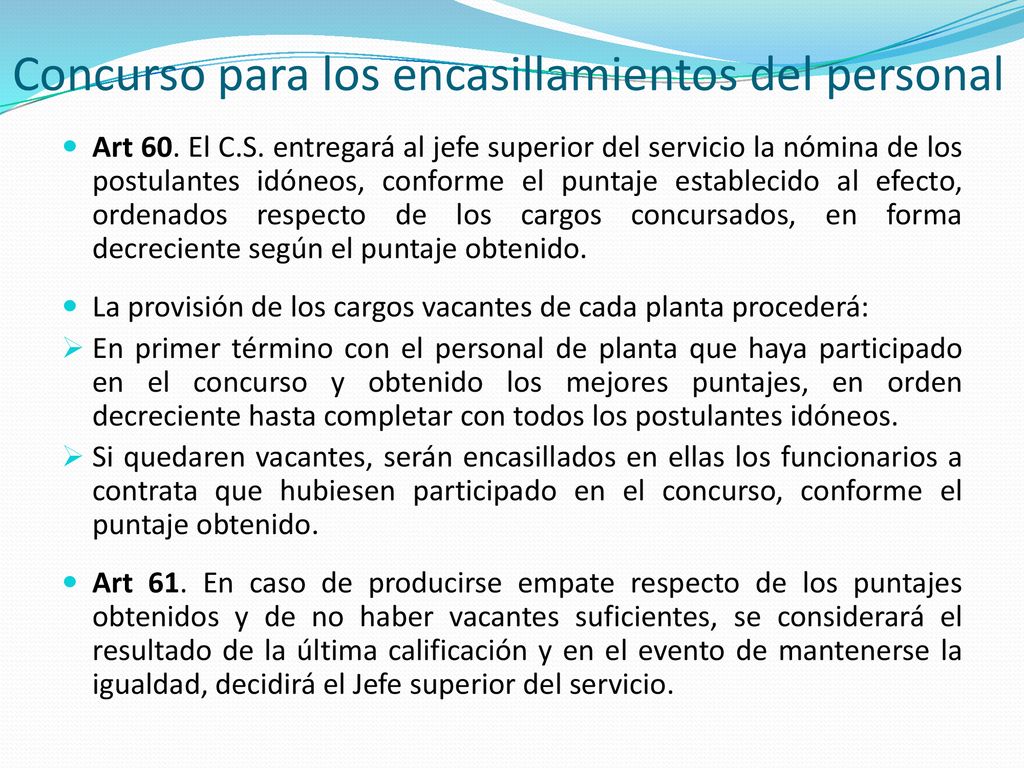 Concurso para los encasillamientos del personal

Art 60. El C.S. entregará al jefe superior del servicio la nómina de los postulantes idóneos, conforme el puntaje establecido al efecto, ordenados respecto de los cargos concursados, en forma decreciente según el puntaje obtenido.

La provisión de los cargos vacantes de cada planta procederá:

En primer término con el personal de planta que haya participado en el concurso y obtenido los mejores puntajes, en orden decreciente hasta completar con todos los postulantes idóneos.

Si quedaren vacantes, serán encasillados en ellas los funcionarios a contrata que hubiesen participado en el concurso, conforme el puntaje obtenido.

Art 61. En caso de producirse empate respecto de los puntajes obtenidos y de no haber vacantes suficientes, se considerará el resultado de la última calificación y en el evento de mantenerse la igualdad, decidirá el Jefe superior del servicio.